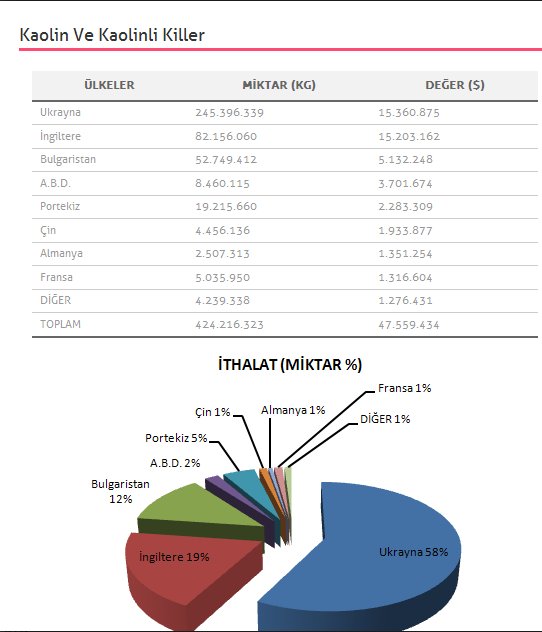 Kaolin Ve Kaolinli Killer

| ÜLKELER | MİKTAR (KG) | DEĞER ($) |
|---|---|---|
| Ukrayna | 245.396.339 | 15.360.875 |
| İngiltere | 82.156.060 | 15.203.162 |
| Bulgaristan | 52.749.412 | 5.132.248 |
| A.B.D. | 8.460.115 | 3.701.674 |
| Portekiz | 19.215.660 | 2.283.309 |
| Çin | 4.456.136 | 1.933.877 |
| Almanya | 2.507.313 | 1.351.254 |
| Fransa | 5.035.950 | 1.316.604 |
| DİĞER | 4.239.338 | 1.276.431 |
| TOPLAM | 424.216.323 | 47.559.434 |

İTHALAT (MİKTAR %)

Fransa 1%
Çin 1%
Almanya 1%
DİĞER 1%
Portekiz 5%
A.B.D. 2%
Bulgaristan 12%
İngiltere 19%
Ukrayna 58%